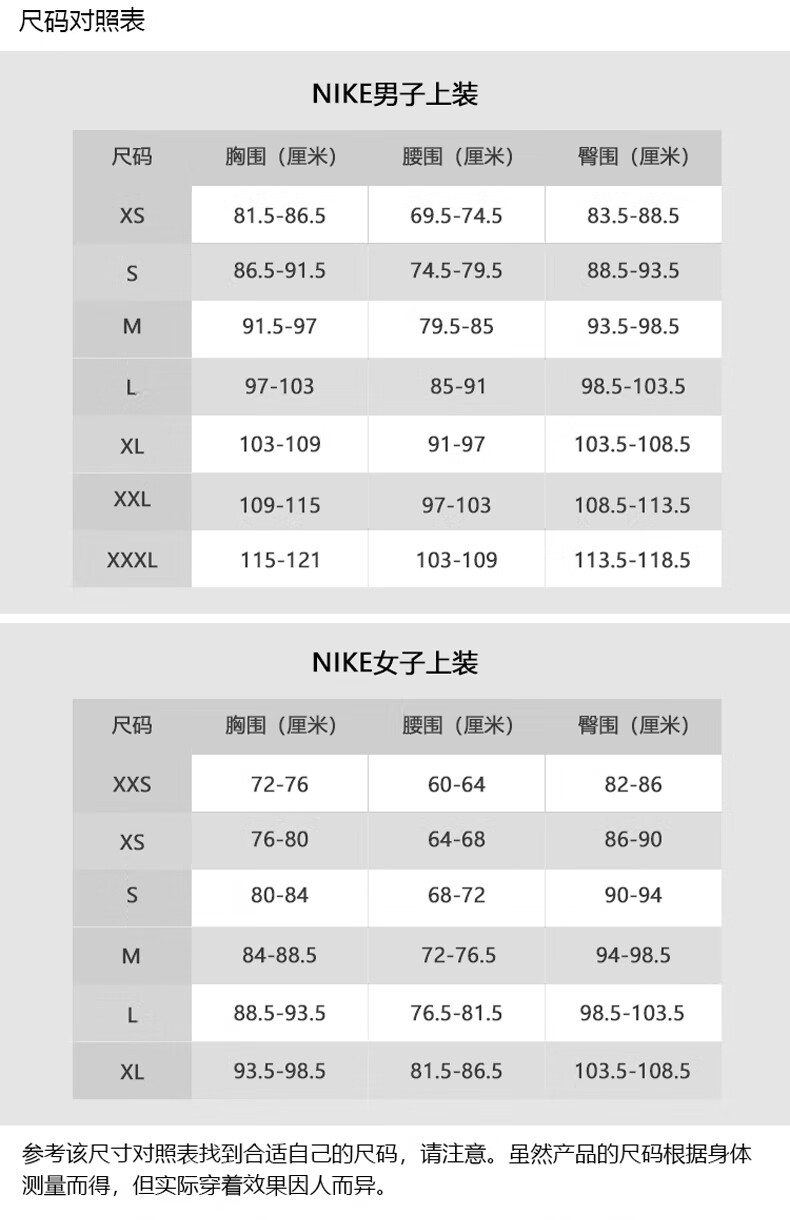 尺码对照表

NIKE男子上装

| 尺码 | 胸围（厘米） | 腰围（厘米） | 臀围（厘米） |
|---|---|---|---|
| XS | 81.5-86.5 | 69.5-74.5 | 83.5-88.5 |
| S | 86.5-91.5 | 74.5-79.5 | 88.5-93.5 |
| M | 91.5-97 | 79.5-85 | 93.5-98.5 |
| L | 97-103 | 85-91 | 98.5-103.5 |
| XL | 103-109 | 91-97 | 103.5-108.5 |
| XXL | 109-115 | 97-103 | 108.5-113.5 |
| XXXL | 115-121 | 103-109 | 113.5-118.5 |

NIKE女子上装

| 尺码 | 胸围（厘米） | 腰围（厘米） | 臀围（厘米） |
|---|---|---|---|
| XXS | 72-76 | 60-64 | 82-86 |
| XS | 76-80 | 64-68 | 86-90 |
| S | 80-84 | 68-72 | 90-94 |
| M | 84-88.5 | 72-76.5 | 94-98.5 |
| L | 88.5-93.5 | 76.5-81.5 | 98.5-103.5 |
| XL | 93.5-98.5 | 81.5-86.5 | 103.5-108.5 |

参考该尺寸对照表找到合适自己的尺码，请注意。虽然产品的尺码根据身体测量而得，但实际穿着效果因人而异。